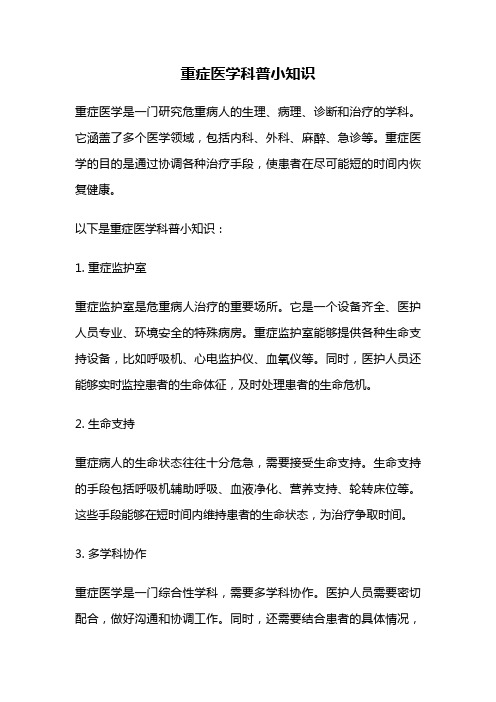 重症医学科普小知识

重症医学是一门研究危重病人的生理、病理、诊断和治疗的学科。它涵盖了多个医学领域，包括内科、外科、麻醉、急诊等。重症医学的目的是通过协调各种治疗手段，使患者在尽可能短的时间内恢复健康。

以下是重症医学科普小知识：

1. 重症监护室

重症监护室是危重病人治疗的重要场所。它是一个设备齐全、医护人员专业、环境安全的特殊病房。重症监护室能够提供各种生命支持设备，比如呼吸机、心电监护仪、血氧仪等。同时，医护人员还能够实时监控患者的生命体征，及时处理患者的生命危机。

2. 生命支持

重症病人的生命状态往往十分危急，需要接受生命支持。生命支持的手段包括呼吸机辅助呼吸、血液净化、营养支持、轮转床位等。这些手段能够在短时间内维持患者的生命状态，为治疗争取时间。

3. 多学科协作

重症医学是一门综合性学科，需要多学科协作。医护人员需要密切配合，做好沟通和协调工作。同时，还需要结合患者的具体情况，